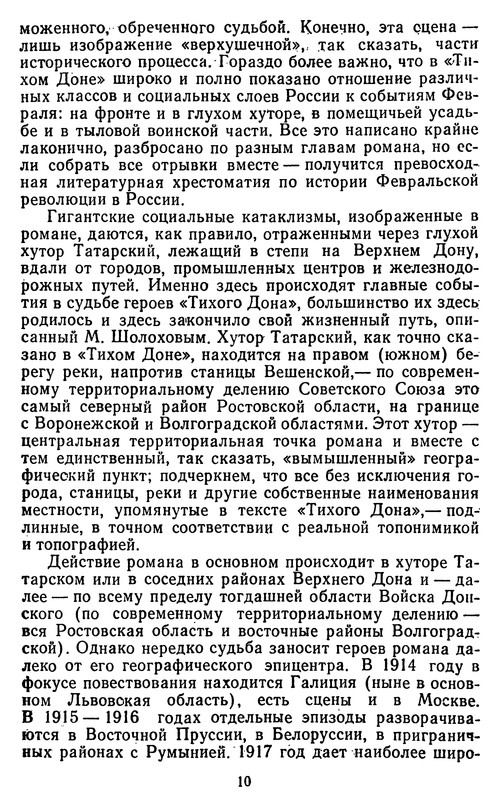 моженного, обреченного судьбой. Конечно, эта сцена — лишь изображение «верхушечной», так сказать, части исторического процесса. Гораздо более важно, что в «Тихом Доне» широко и полно показано отношение различных классов и социальных слоев России к событиям Февраля: на фронте и в глухом хуторе, в помещичьей усадьбе и в тыловой воинской части. Все это написано крайне лаконично, разбросано по разным главам романа, но если собрать все отрывки вместе — получится превосходная литературная хрестоматия по истории Февральской революции в России.

Гигантские социальные катаклизмы, изображенные в романе, даются, как правило, отраженными через глухой хутор Татарский, лежащий в степи на Верхнем Дону, вдали от городов, промышленных центров и железнодорожных путей. Именно здесь происходят главные события в судьбе героев «Тихого Дона», большинство их здесь родилось и здесь закончило свой жизненный путь, описанный М. Шолоховым. Хутор Татарский, как точно сказано в «Тихом Доне», находится на правом (южном) берегу реки, напротив станицы Вешенской,— по современному территориальному делению Советского Союза это самый северный район Ростовской области, на границе с Воронежской и Волгоградской областями. Этот хутор — центральная территориальная точка романа и вместе с тем единственный, так сказать, «вымышленный» географический пункт; подчеркнем, что все без исключения города, станицы, реки и другие собственные наименования местности, упомянутые в тексте «Тихого Дона»,— подлинные, в точном соответствии с реальной топонимикой и топографией.

Действие романа в основном происходит в хуторе Татарском или в соседних районах Верхнего Дона и — далее — по всему пределу тогдашней области Войска Донского (по современному территориальному делению — вся Ростовская область и восточные районы Волгоградской). Однако нередко судьба заносит героев романа далеко от его географического эпицентра. В 1914 году в фокусе повествования находится Галиция (ныне в основном Львовская область), есть сцены и в Москве. В 1915 — 1916 годах отдельные эпизоды разворачиваются в Восточной Пруссии, в Белоруссии, в приграничных районах с Румынией. 1917 год дает наиболее широ-

10